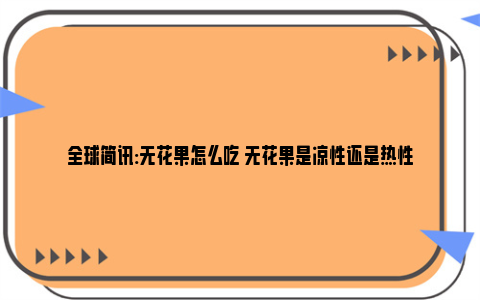 全球简讯:无花果怎么吃 无花果是凉性还是热性